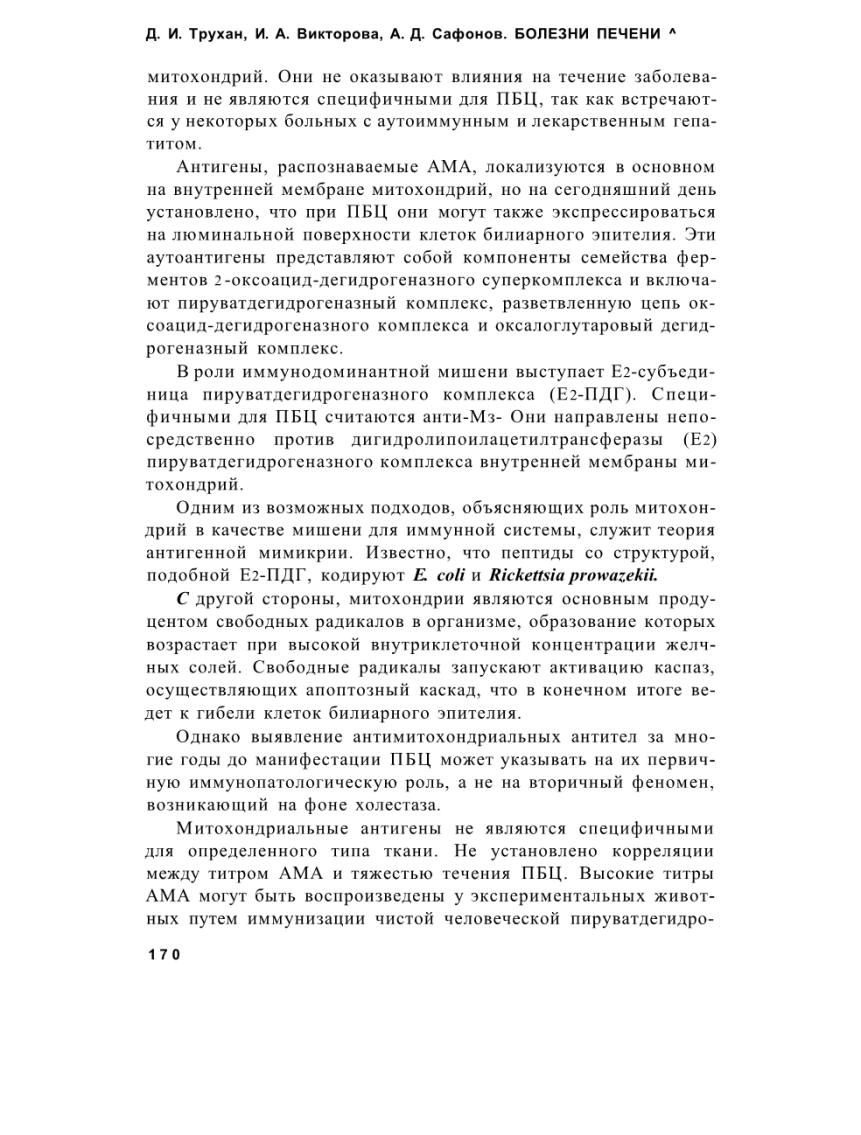 Д. И. Трухан, И. А. Викторова, А. Д. Сафонов. БОЛЕЗНИ ПЕЧЕНИ ^

митохондрий. Они не оказывают влияния на течение заболевания и не являются специфичными для ПБЦ, так как встречаются у некоторых больных с аутоиммунным и лекарственным гепатитом.

Антигены, распознаваемые АМА, локализуются в основном на внутренней мембране митохондрий, но на сегодняшний день установлено, что при ПБЦ они могут также экспрессироваться на люминальной поверхности клеток билиарного эпителия. Эти аутоантигены представляют собой компоненты семейства ферментов 2-оксоацид-дегидрогеназного суперкомплекса и включают пируватдегидрогеназный комплекс, разветвленную цепь оксоацид-дегидрогеназного комплекса и оксалоглутаровый дегидрогеназный комплекс.

В роли иммунодоминантной мишени выступает Е2-субъединица пируватдегидрогеназного комплекса (Е2-ПДГ). Специфичными для ПБЦ считаются анти-Мз- Они направлены непосредственно против дигидролипоилацетилтрансферазы (Е2) пируватдегидрогеназного комплекса внутренней мембраны митохондрий.

Одним из возможных подходов, объясняющих роль митохондрий в качестве мишени для иммунной системы, служит теория антигенной мимикрии. Известно, что пептиды со структурой, подобной Е2-ПДГ, кодируют E. coli и Rickettsia prowazekii.

С другой стороны, митохондрии являются основным продуцентом свободных радикалов в организме, образование которых возрастает при высокой внутриклеточной концентрации желчных солей. Свободные радикалы запускают активацию каспаз, осуществляющих апоптозный каскад, что в конечном итоге ведет к гибели клеток билиарного эпителия.

Однако выявление антимитохондриальных антител за многие годы до манифестации ПБЦ может указывать на их первичную иммунопатологическую роль, а не на вторичный феномен, возникающий на фоне холестаза.

Митохондриальные антигены не являются специфичными для определенного типа ткани. Не установлено корреляции между титром АМА и тяжестью течения ПБЦ. Высокие титры АМА могут быть воспроизведены у экспериментальных животных путем иммунизации чистой человеческой пируватдегидро-

170